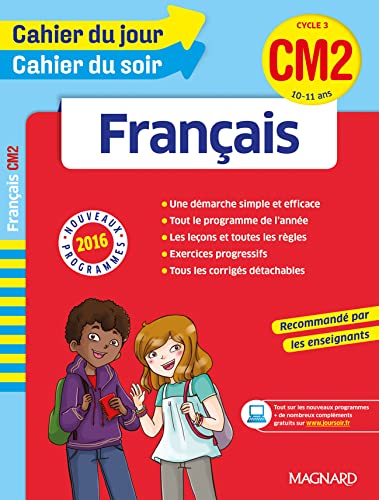 Cahier du jour
Cahier du soir

CYCLE 3
CM2
10-11 ans

Français

Français CM2

NOUVEAUX PROGRAMMES 2016

Une démarche simple et efficace
Tout le programme de l'année
Les leçons et toutes les règles
Exercices progressifs
Tous les corrigés détachables

Recommandé par les enseignants

Tout sur les nouveaux programmes + de nombreux compléments gratuits sur www.joursoir.fr

MAGNARD